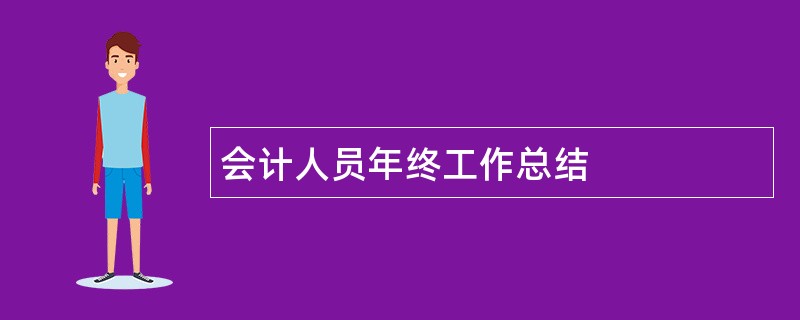 会计人员年终工作总结